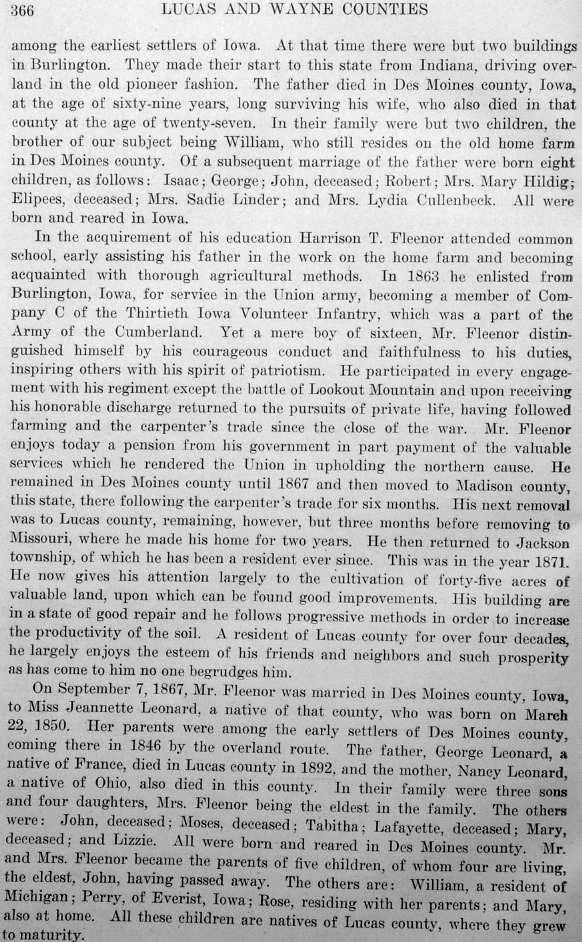 366 LUCAS AND WAYNE COUNTIES

among the earliest settlers of Iowa. At that time there were but two buildings in Burlington. They made their start to this state from Indiana, driving overland in the old pioneer fashion. The father died in Des Moines county, Iowa, at the age of sixty-nine years, long surviving his wife, who also died in that county at the age of twenty-seven. In their family were but two children, the brother of our subject being William, who still resides on the old home farm in Des Moines county. Of a subsequent marriage of the father were born eight children, as follows: Isaac; George; John, deceased; Robert; Mrs. Mary Hildig; Elipees, deceased; Mrs. Sadie Linder; and Mrs. Lydia Cullenbeck. All were born and reared in Iowa.

In the acquirement of his education Harrison T. Fleenor attended common school, early assisting his father in the work on the home farm and becoming acquainted with thorough agricultural methods. In 1863 he enlisted from Burlington, Iowa, for service in the Union army, becoming a member of Company C of the Thirtieth Iowa Volunteer Infantry, which was a part of the Army of the Cumberland. Yet a mere boy of sixteen, Mr. Fleenor distinguished himself by his courageous conduct and faithfulness to his duties, inspiring others with his spirit of patriotism. He participated in every engagement with his regiment except the battle of Lookout Mountain and upon receiving his honorable discharge returned to the pursuits of private life, having followed farming and the carpenter's trade since the close of the war. Mr. Fleenor enjoys today a pension from his government in part payment of the valuable services which he rendered the Union in upholding the northern cause. He remained in Des Moines county until 1867 and then moved to Madison county, this state, there following the carpenter's trade for six months. His next removal was to Lucas county, remaining, however, but three months before removing to Missouri, where he made his home for two years. He then returned to Jackson township, of which he has been a resident ever since. This was in the year 1871. He now gives his attention largely to the cultivation of forty-five acres of valuable land, upon which can be found good improvements. His building are in a state of good repair and he follows progressive methods in order to increase the productivity of the soil. A resident of Lucas county for over four decades, he largely enjoys the esteem of his friends and neighbors and such prosperity as has come to him no one begrudges him.

On September 7, 1867, Mr. Fleenor was married in Des Moines county, Iowa, to Miss Jeannette Leonard, a native of that county, who was born on March 22, 1850. Her parents were among the early settlers of Des Moines county, coming there in 1846 by the overland route. The father, George Leonard, a native of France, died in Lucas county in 1892, and the mother, Nancy Leonard, a native of Ohio, also died in this county. In their family were three sons and four daughters, Mrs. Fleenor being the eldest in the family. The others were: John, deceased; Moses, deceased; Tabitha; Lafayette, deceased; Mary, deceased; and Lizzie. All were born and reared in Des Moines county. Mr. and Mrs. Fleenor became the parents of five children, of whom four are living, the eldest, John, having passed away. The others are: William, a resident of Michigan; Perry, of Everist, Iowa; Rose, residing with her parents; and Mary, also at home. All these children are natives of Lucas county, where they grew to maturity.